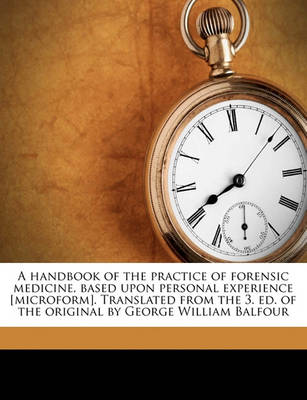 A handbook of the practice of forensic medicine, based upon personal experience [microform]. Translated from the 3. ed. of the original by George William Balfour